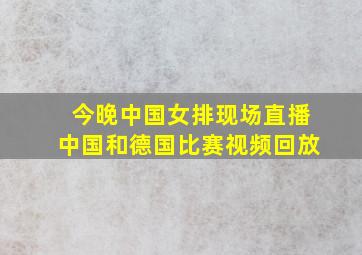 今晚中国女排现场直播
中国和德国比赛视频回放